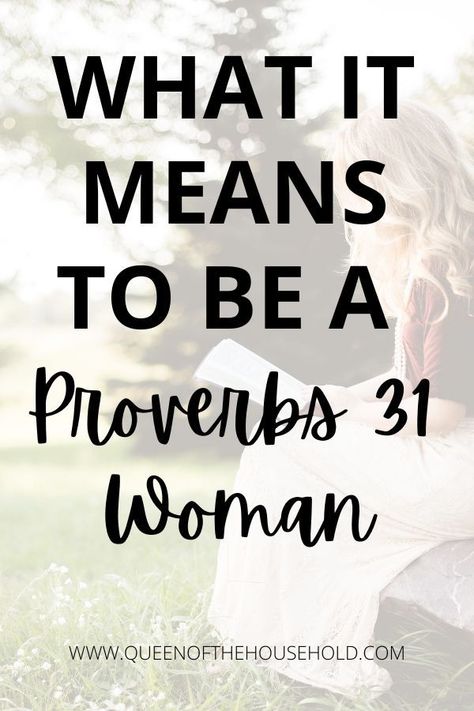 WHAT IT MEANS TO BE A Proverbs 31 Woman

WWW.QUEENOFTHEHOUSEHOLD.COM